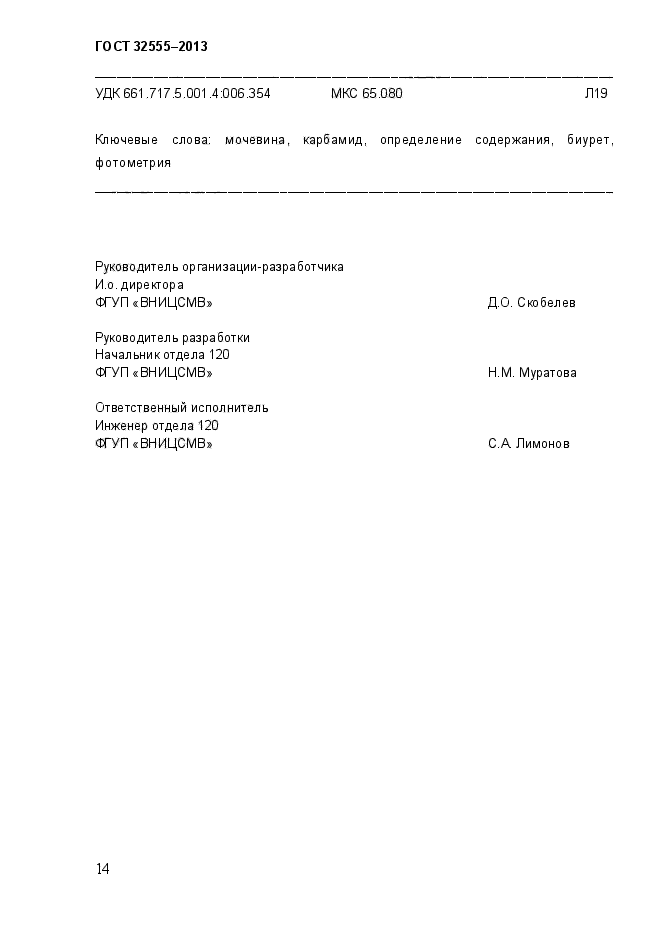 ГОСТ 32555–2013

УДК 661.717.5.001.4:006.354 МКС 65.080 Л19

Ключевые слова: мочевина, карбамид, определение содержания, биурет, фотометрия

Руководитель организации-разработчика
И.о. директора
ФГУП «ВНИЦСМВ» Д.О. Скобелев

Руководитель разработки
Начальник отдела 120
ФГУП «ВНИЦСМВ» Н.М. Муратова

Ответственный исполнитель
Инженер отдела 120
ФГУП «ВНИЦСМВ» С.А. Лимонов

14